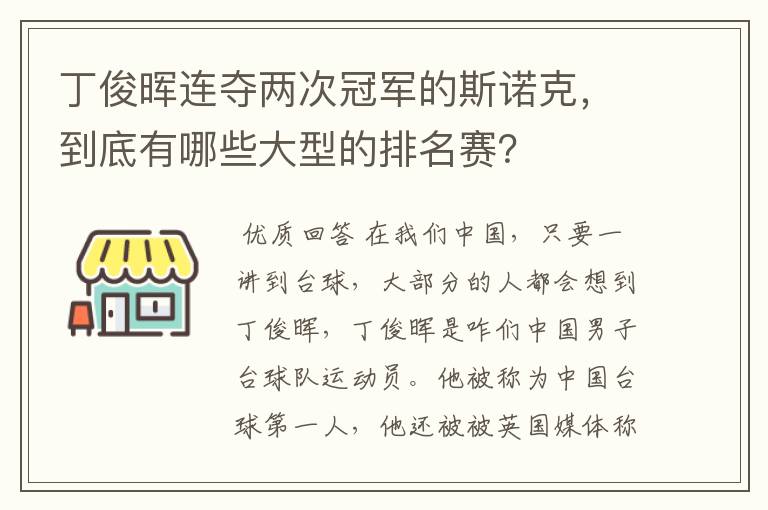 丁俊晖连夺两次冠军的斯诺克，到底有哪些大型的排名赛？

优质回答 在我们中国，只要一讲到台球，大部分的人都会想到丁俊晖，丁俊晖是咋们中国男子台球队运动员。他被称为中国台球第一人，他还被被英国媒体称